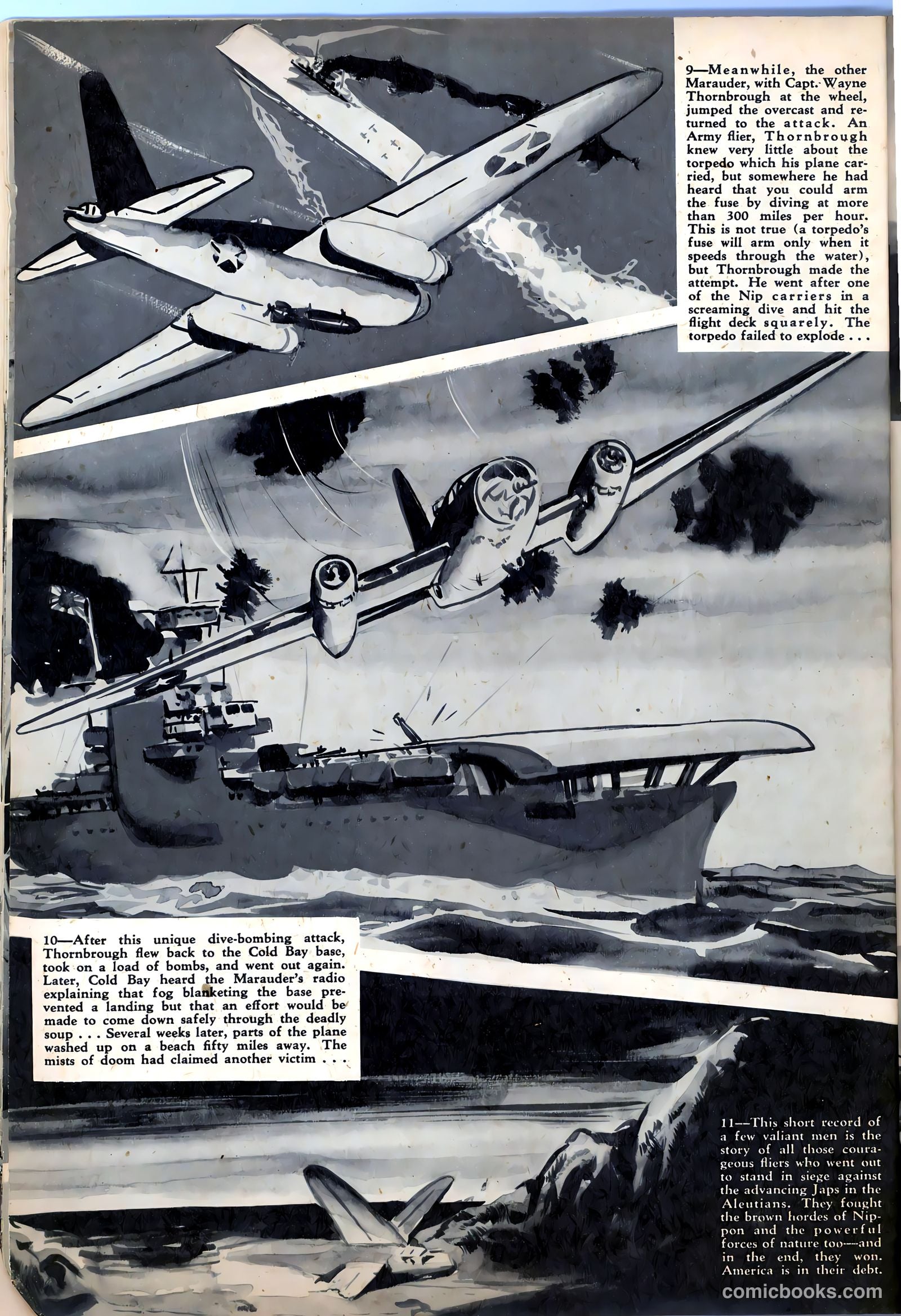 9—Meanwhile, the other Marauder, with Capt. Wayne Thornbrough at the wheel, jumped the overcast and returned to the attack. An Army flier, Thornbrough knew very little about the torpedo which his plane carried, but somewhere he had heard that you could arm the fuse by diving at more than 300 miles per hour. This is not true (a torpedo's fuse will arm only when it speeds through the water), but Thornbrough made the attempt. He went after one of the Nip carriers in a screaming dive and hit the flight deck squarely. The torpedo failed to explode . . .

10—After this unique dive-bombing attack, Thornbrough flew back to the Cold Bay base, took on a load of bombs, and went out again. Later, Cold Bay heard the Marauder's radio explaining that fog blanketing the base prevented a landing but that an effort would be made to come down safely through the deadly soup . . . Several weeks later, parts of the plane washed up on a beach fifty miles away. The mists of doom had claimed another victim . . .

11—This short record of a few valiant men is the story of all those courageous fliers who went out to stand in siege against the advancing Japs in the Aleutians. They fought the brown hordes of Nippon and the powerful forces of nature too—and in the end, they won. America is in their debt.

comicbooks.com